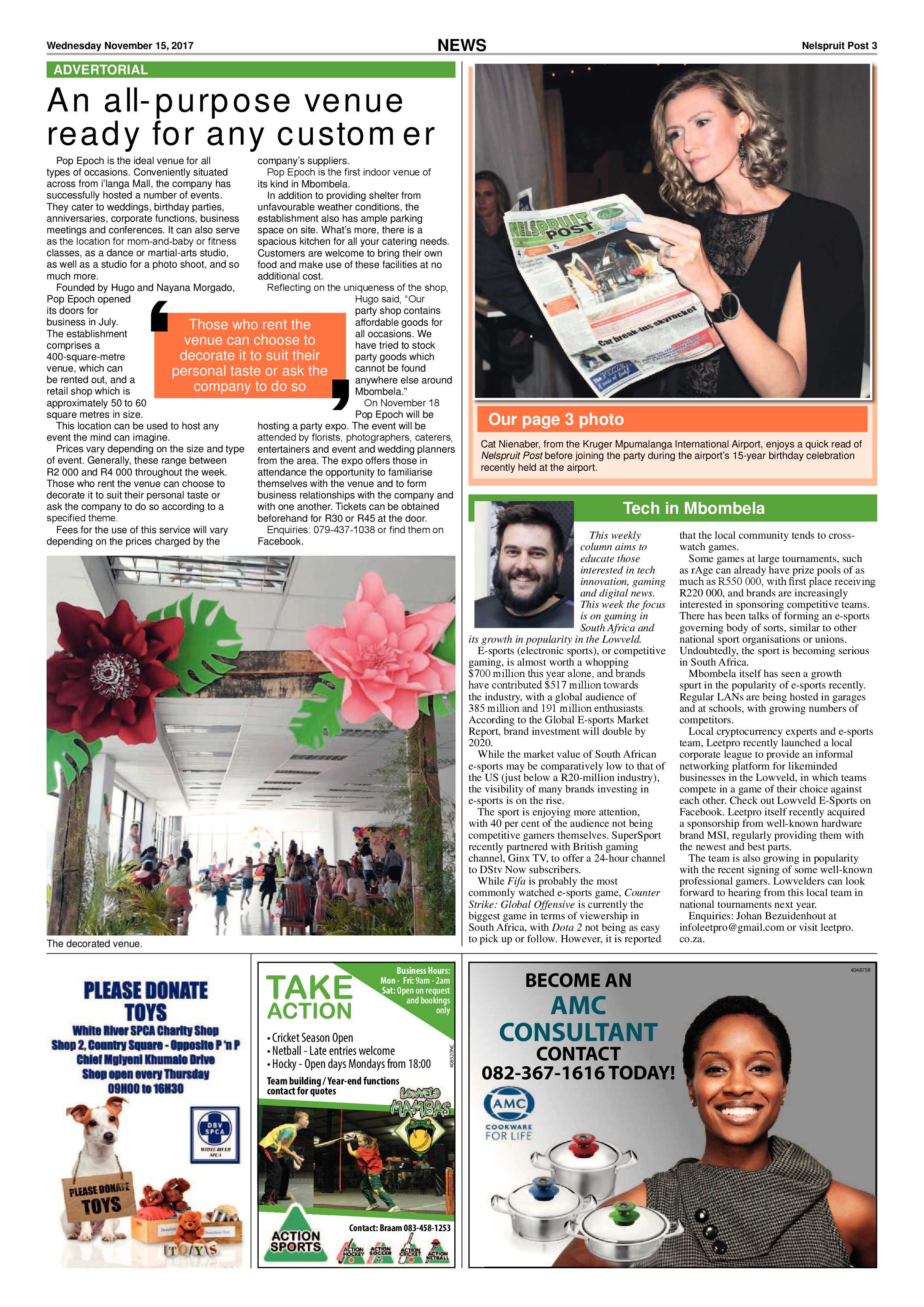 Wednesday November 15, 2017

NEWS

Nelspruit Post 3

ADVERTORIAL

An all-purpose venue ready for any customer

Pop Epoch is the ideal venue for all types of occasions. Conveniently situated across from i'langa Mall, the company has successfully hosted a number of events. They cater to weddings, birthday parties, anniversaries, corporate functions, business meetings and conferences. It can also serve as the location for mom-and-baby or fitness classes, as a dance or martial-arts studio, as well as a studio for a photo shoot, and so much more.

Founded by Hugo and Nayana Morgado, Pop Epoch opened its doors for business in July. The establishment comprises a 400-square-metre venue, which can be rented out, and a retail shop which is approximately 50 to 60 square metres in size.

This location can be used to host any event the mind can imagine.

Prices vary depending on the size and type of event. Generally, these range between R2 000 and R4 000 throughout the week. Those who rent the venue can choose to decorate it to suit their personal taste or ask the company to do so according to a specified theme.

Fees for the use of this service will vary depending on the prices charged by the company's suppliers.

Pop Epoch is the first indoor venue of its kind in Mbombela.

In addition to providing shelter from unfavourable weather conditions, the establishment also has ample parking space on site. What's more, there is a spacious kitchen for all your catering needs. Customers are welcome to bring their own food and make use of these facilities at no additional cost.

Reflecting on the uniqueness of the shop, Hugo said, "Our party shop contains affordable goods for all occasions. We have tried to stock party goods which cannot be found anywhere else around Mbombela."

On November 18 Pop Epoch will be hosting a party expo. The event will be attended by florists, photographers, caterers, entertainers and event and wedding planners from the area. The expo offers those in attendance the opportunity to familiarise themselves with the venue and to form business relationships with the company and with one another. Tickets can be obtained beforehand for R30 or R45 at the door.

Enquiries: 079-437-1038 or find them on Facebook.

Those who rent the venue can choose to decorate it to suit their personal taste or ask the company to do so

The decorated venue.

NELSPRUIT POST

Car break-ins skyrocket

Our page 3 photo

Cat Nienaber, from the Kruger Mpumalanga International Airport, enjoys a quick read of Nelspruit Post before joining the party during the airport's 15-year birthday celebration recently held at the airport.

Tech in Mbombela

This weekly column aims to educate those interested in tech innovation, gaming and digital news. This week the focus is on gaming in South Africa and its growth in popularity in the Lowveld.

E-sports (electronic sports), or competitive gaming, is almost worth a whopping $700 million this year alone, and brands have contributed $517 million towards the industry, with a global audience of 385 million and 191 million enthusiasts. According to the Global E-sports Market Report, brand investment will double by 2020.

While the market value of South African e-sports may be comparatively low to that of the US (just below a R20-million industry), the visibility of many brands investing in e-sports is on the rise.

The sport is enjoying more attention, with 40 per cent of the audience not being competitive gamers themselves. SuperSport recently partnered with British gaming channel, Ginx TV, to offer a 24-hour channel to DStv Now subscribers.

While Fifa is probably the most commonly watched e-sports game, Counter Strike: Global Offensive is currently the biggest game in terms of viewership in South Africa, with Dota 2 not being as easy to pick up or follow. However, it is reported that the local community tends to cross-watch games.

Some games at large tournaments, such as rAge can already have prize pools of as much as R550 000, with first place receiving R220 000, and brands are increasingly interested in sponsoring competitive teams. There has been talks of forming an e-sports governing body of sorts, similar to other national sport organisations or unions. Undoubtedly, the sport is becoming serious in South Africa.

Mbombela itself has seen a growth spurt in the popularity of e-sports recently. Regular LANs are being hosted in garages and at schools, with growing numbers of competitors.

Local cryptocurrency experts and e-sports team, Leetpro recently launched a local corporate league to provide an informal networking platform for likeminded businesses in the Lowveld, in which teams compete in a game of their choice against each other. Check out Lowveld E-Sports on Facebook. Leetpro itself recently acquired a sponsorship from well-known hardware brand MSI, regularly providing them with the newest and best parts.

The team is also growing in popularity with the recent signing of some well-known professional gamers. Lowvelders can look forward to hearing from this local team in national tournaments next year.

Enquiries: Johan Bezuidenhout at infoleetpro@gmail.com or visit leetpro.co.za.

PLEASE DONATE TOYS
White River SPCA Charity Shop
Shop 2, Country Square - Opposite P 'n P
Chief Mgiyeni Khumalo Drive
Shop open every Thursday
09H00 to 16H30

DBV SPCA
WHITE RIVER SPCA

PLEASE DONATE TOYS

TOYS

TAKE ACTION

Business Hours:
Mon - Fri: 9am - 2am
Sat: Open on request and bookings only

• Cricket Season Open
• Netball - Late entries welcome
• Hocky - Open days Mondays from 18:00

Team building / Year-end functions contact for quotes

408520NC

LOWVELD MAMBAS

Contact: Braam 083-458-1253

ACTION SPORTS

ACTION HOCKEY ACTION SOCCER ACTION CRICKET ACTION NETBALL

404875R

BECOME AN AMC CONSULTANT
CONTACT
082-367-1616 TODAY!

AMC
COOKWARE FOR LIFE